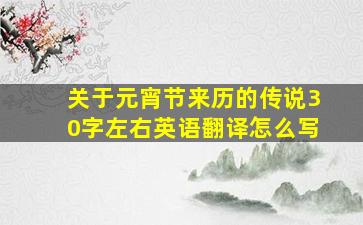 关于元宵节来历的传说30字左右英语翻译怎么写